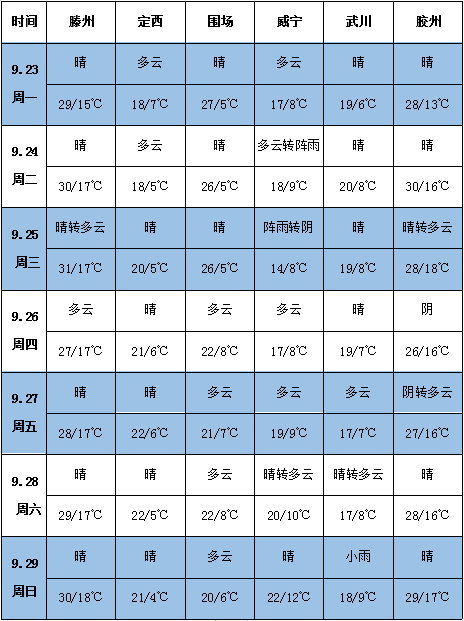 | 时间 | 滕州 | 定西 | 围场 | 威宁 | 武川 | 胶州 |
|---|---|---|---|---|---|---|
| 9.23 周一 | 晴 | 多云 | 晴 | 多云 | 晴 | 晴 |
| | 29/15℃ | 18/7℃ | 27/5℃ | 17/8℃ | 19/6℃ | 28/13℃ |
| 9.24 周二 | 晴 | 多云 | 晴 | 多云转阵雨 | 晴 | 晴 |
| | 30/17℃ | 18/5℃ | 26/5℃ | 18/9℃ | 20/8℃ | 30/16℃ |
| 9.25 周三 | 晴转多云 | 晴 | 晴 | 阵雨转阴 | 晴 | 晴转多云 |
| | 31/17℃ | 20/5℃ | 26/5℃ | 14/8℃ | 19/8℃ | 28/18℃ |
| 9.26 周四 | 多云 | 晴 | 多云 | 多云 | 晴 | 阴 |
| | 27/17℃ | 21/6℃ | 22/8℃ | 17/8℃ | 19/7℃ | 26/16℃ |
| 9.27 周五 | 晴 | 晴 | 多云 | 多云 | 多云 | 阴转多云 |
| | 28/17℃ | 22/6℃ | 21/7℃ | 19/9℃ | 17/7℃ | 27/16℃ |
| 9.28 周六 | 晴 | 晴 | 多云 | 晴转多云 | 晴转多云 | 晴 |
| | 29/17℃ | 22/5℃ | 22/8℃ | 20/10℃ | 17/8℃ | 28/16℃ |
| 9.29 周日 | 晴 | 晴 | 多云 | 晴 | 小雨 | 晴 |
| | 30/18℃ | 21/4℃ | 20/6℃ | 22/12℃ | 18/9℃ | 29/17℃ |